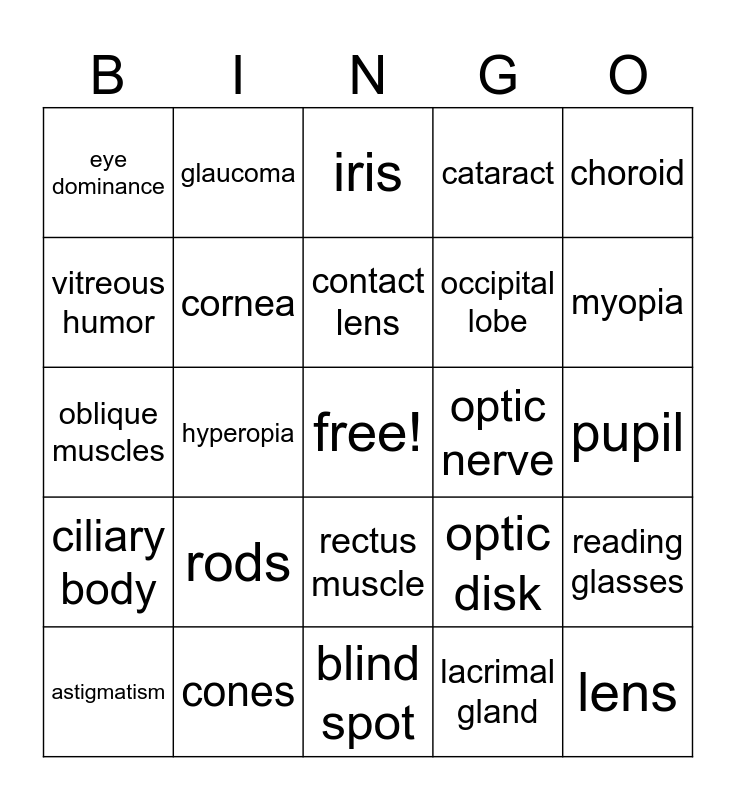 | B | I | N | G | O |
|---|---|---|---|---|
| eye dominance | glaucoma | iris | cataract | choroid |
| vitreous humor | cornea | contact lens | occipital lobe | myopia |
| oblique muscles | hyperopia | free! | optic nerve | pupil |
| ciliary body | rods | rectus muscle | optic disk | reading glasses |
| astigmatism | cones | blind spot | lacrimal gland | lens |